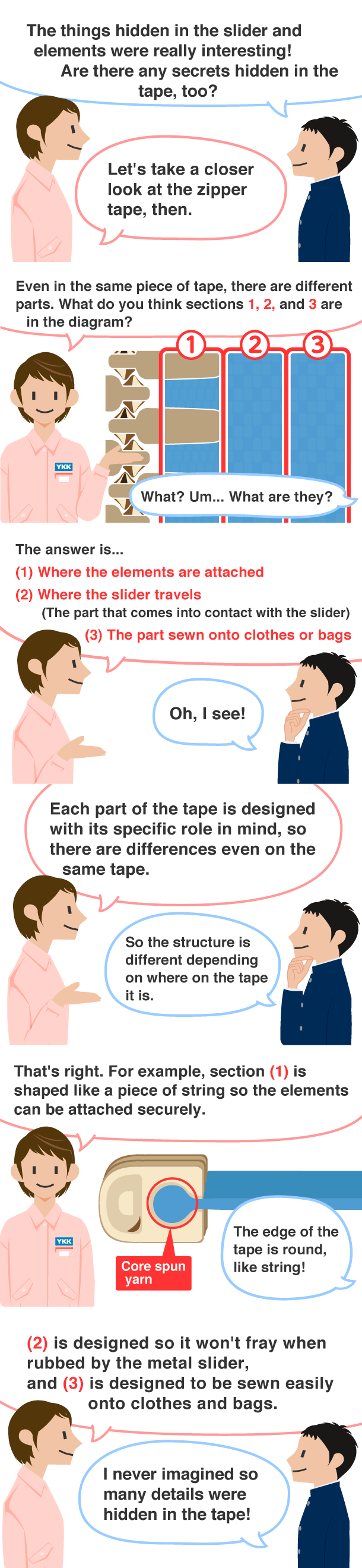 The things hidden in the slider and elements were really interesting! Are there any secrets hidden in the tape, too?

Let's take a closer look at the zipper tape, then.

Even in the same piece of tape, there are different parts. What do you think sections 1, 2, and 3 are in the diagram?

1 2 3

YKK

What? Um... What are they?

The answer is...

(1) Where the elements are attached

(2) Where the slider travels
(The part that comes into contact with the slider)

(3) The part sewn onto clothes or bags

Oh, I see!

Each part of the tape is designed with its specific role in mind, so there are differences even on the same tape.

So the structure is different depending on where on the tape it is.

That's right. For example, section (1) is shaped like a piece of string so the elements can be attached securely.

YKK

Core spun yarn

The edge of the tape is round, like string!

(2) is designed so it won't fray when rubbed by the metal slider, and (3) is designed to be sewn easily onto clothes and bags.

I never imagined so many details were hidden in the tape!